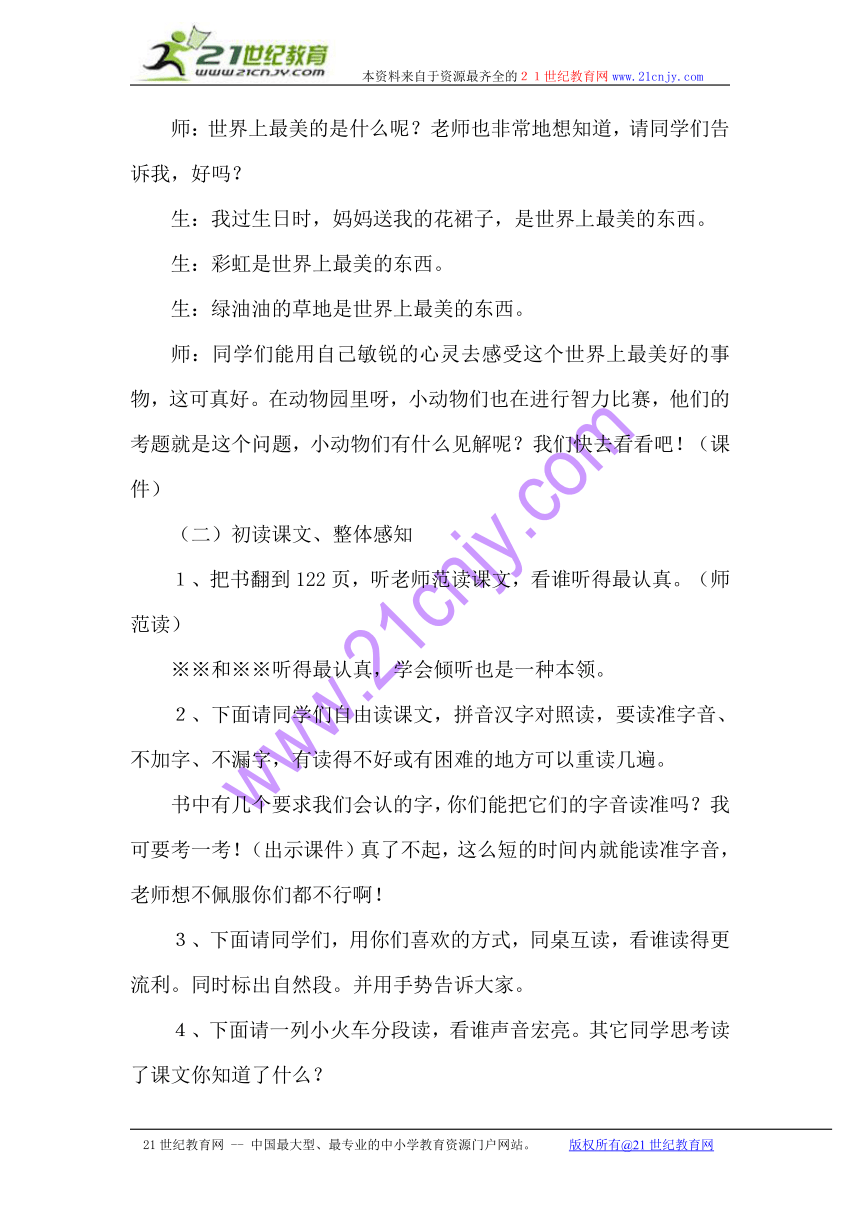 21世纪教育
www.21cnjy.com
本资料来自于资源最齐全的２１世纪教育网www.21cnjy.com

师：世界上最美的是什么呢？老师也非常地想知道，请同学们告诉我，好吗？

生：我过生日时，妈妈送我的花裙子，是世界上最美的东西。

生：彩虹是世界上最美的东西。

生：绿油油的草地是世界上最美的东西。

师：同学们能用自己敏锐的心灵去感受这个世界上最美好的事物，这可真好。在动物园里呀，小动物们也在进行智力比赛，他们的考题就是这个问题，小动物们有什么见解呢？我们快去看看吧！（课件）

（二）初读课文、整体感知

１、把书翻到122页，听老师范读课文，看谁听得最认真。（师范读）

※※和※※听得最认真，学会倾听也是一种本领。

２、下面请同学们自由读课文，拼音汉字对照读，要读准字音、不加字、不漏字，有读得不好或有困难的地方可以重读几遍。

书中有几个要求我们会认的字，你们能把它们的字音读准吗？我可要考一考！（出示课件）真了不起，这么短的时间内就能读准字音，老师想不佩服你们都不行啊！

３、下面请同学们，用你们喜欢的方式，同桌互读，看谁读得更流利。同时标出自然段。并用手势告诉大家。

４、下面请一列小火车分段读，看谁声音宏亮。其它同学思考读了课文你知道了什么？

www.21cnjy.com

21世纪教育网 -- 中国最大型、最专业的中小学教育资源门户网站。 版权所有@21世纪教育网